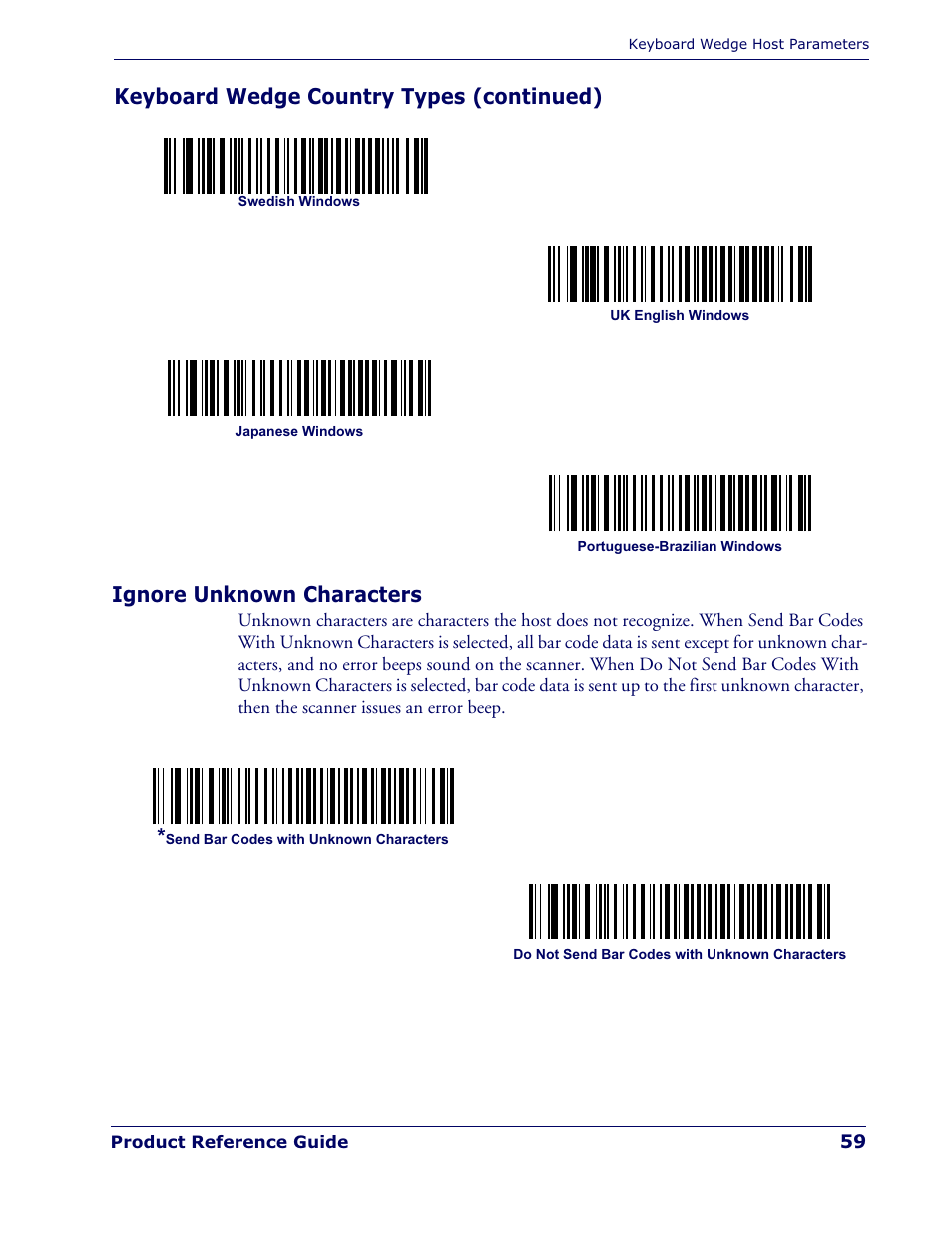 Keyboard Wedge Host Parameters

Keyboard Wedge Country Types (continued)

Swedish Windows

UK English Windows

Japanese Windows

Portuguese-Brazilian Windows

Ignore Unknown Characters

Unknown characters are characters the host does not recognize. When Send Bar Codes With Unknown Characters is selected, all bar code data is sent except for unknown characters, and no error beeps sound on the scanner. When Do Not Send Bar Codes With Unknown Characters is selected, bar code data is sent up to the first unknown character, then the scanner issues an error beep.

*Send Bar Codes with Unknown Characters

Do Not Send Bar Codes with Unknown Characters

Product Reference Guide 59